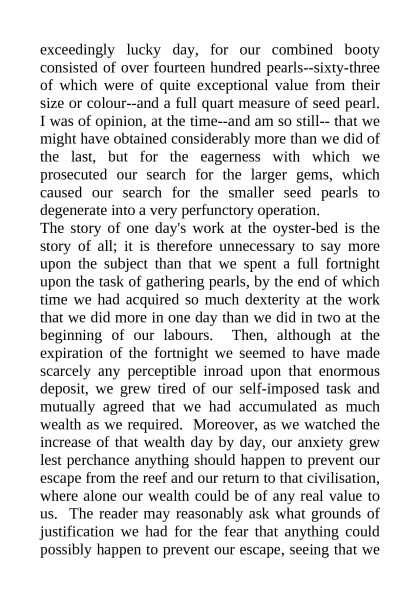 exceedingly lucky day, for our combined booty consisted of over fourteen hundred pearls--sixty-three of which were of quite exceptional value from their size or colour--and a full quart measure of seed pearl. I was of opinion, at the time--and am so still-- that we might have obtained considerably more than we did of the last, but for the eagerness with which we prosecuted our search for the larger gems, which caused our search for the smaller seed pearls to degenerate into a very perfunctory operation.
The story of one day's work at the oyster-bed is the story of all; it is therefore unnecessary to say more upon the subject than that we spent a full fortnight upon the task of gathering pearls, by the end of which time we had acquired so much dexterity at the work that we did more in one day than we did in two at the beginning of our labours. Then, although at the expiration of the fortnight we seemed to have made scarcely any perceptible inroad upon that enormous deposit, we grew tired of our self-imposed task and mutually agreed that we had accumulated as much wealth as we required. Moreover, as we watched the increase of that wealth day by day, our anxiety grew lest perchance anything should happen to prevent our escape from the reef and our return to that civilisation, where alone our wealth could be of any real value to us. The reader may reasonably ask what grounds of justification we had for the fear that anything could possibly happen to prevent our escape, seeing that we